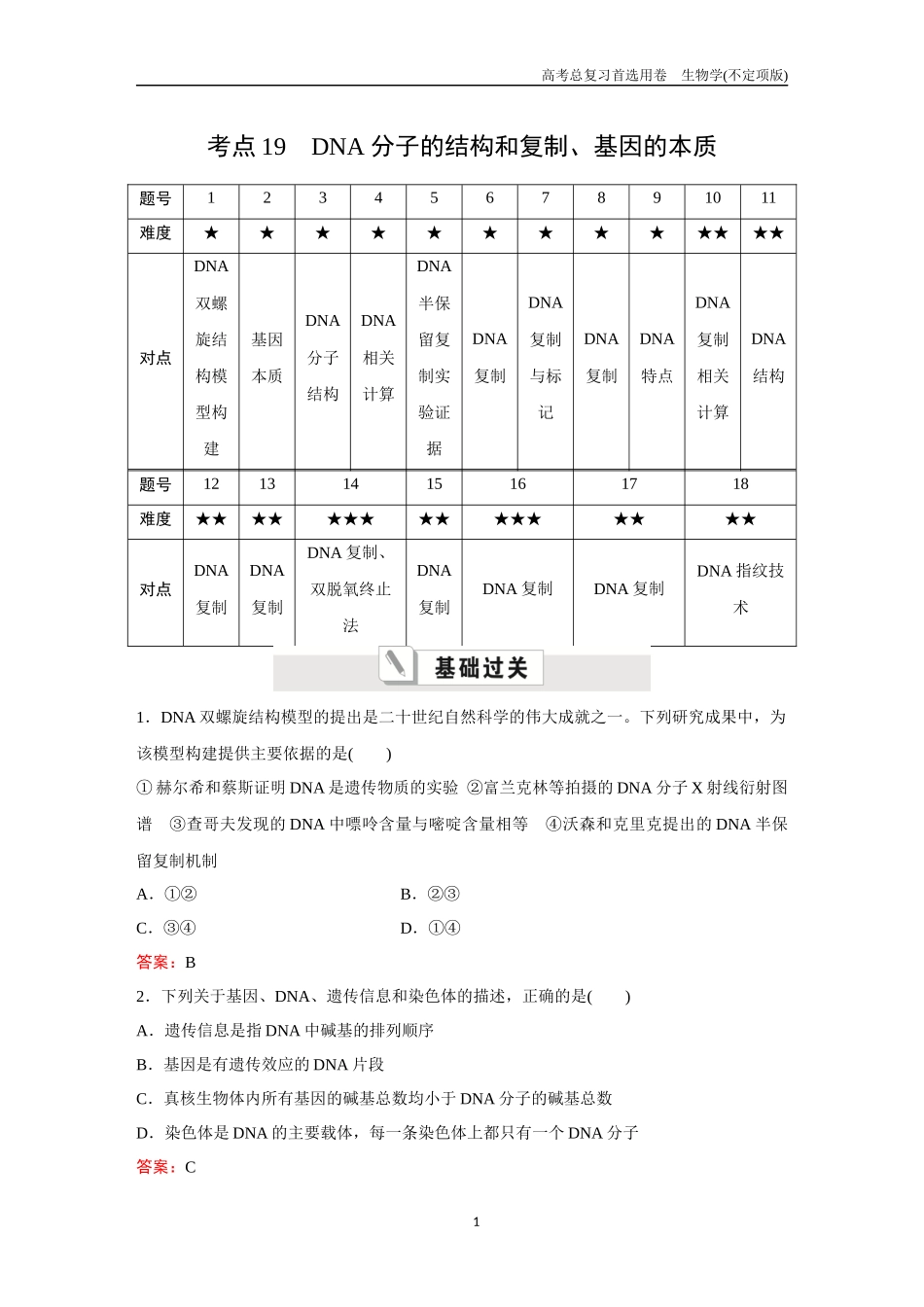 高考总复习首选用卷 生物学(不定项版)

考点 19 DNA 分子的结构和复制、基因的本质

| 题号 | 1 | 2 | 3 | 4 | 5 | 6 | 7 | 8 | 9 | 10 | 11 |
|---|---|---|---|---|---|---|---|---|---|---|---|
| 难度 | ★ | ★ | ★ | ★ | ★ | ★ | ★ | ★ | ★ | ★★ | ★★ |
| 对点 | DNA 双螺旋结构模型构建 | 基因本质 | DNA 分子结构 | DNA 相关计算 | DNA 半保留复制实验证据 | DNA 复制 | DNA 复制与标记 | DNA 复制 | DNA 特点 | DNA 复制相关计算 | DNA 结构 |

| 题号 | 12 | 13 | 14 | 15 | 16 | 17 | 18 |
|---|---|---|---|---|---|---|---|
| 难度 | ★★ | ★★ | ★★★ | ★★ | ★★★ | ★★ | ★★ |
| 对点 | DNA 复制 | DNA 复制 | DNA 复制、双脱氧终止法 | DNA 复制 | DNA 复制 | DNA 复制 | DNA 指纹技术 |

基础过关

1．DNA 双螺旋结构模型的提出是二十世纪自然科学的伟大成就之一。下列研究成果中，为该模型构建提供主要依据的是( )
①赫尔希和蔡斯证明 DNA 是遗传物质的实验 ②富兰克林等拍摄的 DNA 分子 X 射线衍射图谱 ③查哥夫发现的 DNA 中嘌呤含量与嘧啶含量相等 ④沃森和克里克提出的 DNA 半保留复制机制
A．①② B．②③
C．③④ D．①④
答案：B

2．下列关于基因、DNA、遗传信息和染色体的描述，正确的是( )
A．遗传信息是指 DNA 中碱基的排列顺序
B．基因是有遗传效应的 DNA 片段
C．真核生物体内所有基因的碱基总数均小于 DNA 分子的碱基总数
D．染色体是 DNA 的主要载体，每一条染色体上都只有一个 DNA 分子
答案：C

1